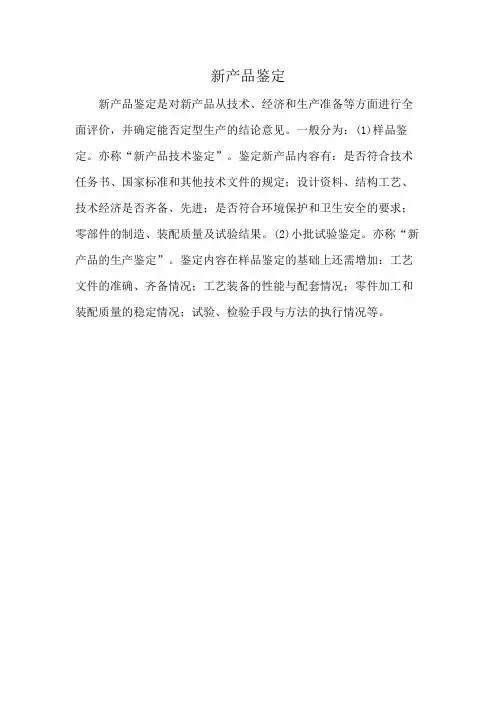 新产品鉴定

新产品鉴定是对新产品从技术、经济和生产准备等方面进行全面评价，并确定能否定型生产的结论意见。一般分为：(1)样品鉴定。亦称“新产品技术鉴定”。鉴定新产品内容有：是否符合技术任务书、国家标准和其他技术文件的规定；设计资料、结构工艺、技术经济是否齐备、先进；是否符合环境保护和卫生安全的要求；零部件的制造、装配质量及试验结果。(2)小批试验鉴定。亦称“新产品的生产鉴定”。鉴定内容在样品鉴定的基础上还需增加：工艺文件的准确、齐备情况；工艺装备的性能与配套情况；零件加工和装配质量的稳定情况；试验、检验手段与方法的执行情况等。